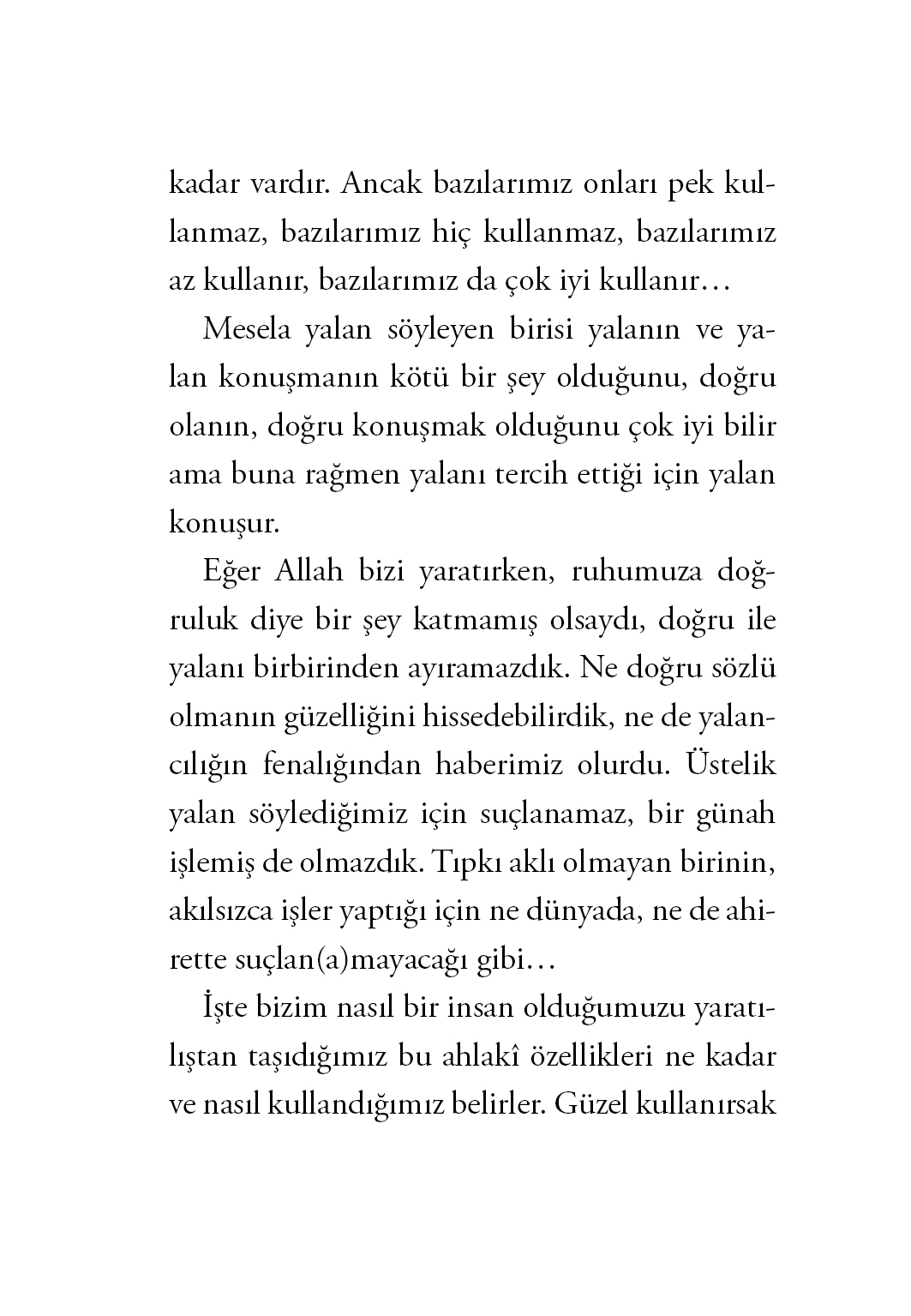 kadar vardır. Ancak bazılarımız onları pek kullanmaz, bazılarımız hiç kullanmaz, bazılarımız az kullanır, bazılarımız da çok iyi kullanır…

Mesela yalan söyleyen birisi yalanın ve yalan konuşmanın kötü bir şey olduğunu, doğru olanın, doğru konuşmak olduğunu çok iyi bilir ama buna rağmen yalanı tercih ettiği için yalan konuşur.

Eğer Allah bizi yaratırken, ruhumuza doğruluk diye bir şey katmamış olsaydı, doğru ile yalanı birbirinden ayıramazdık. Ne doğru sözlü olmanın güzelliğini hissedebilirdik, ne de yalancılığın fenalığından haberimiz olurdu. Üstelik yalan söylediğimiz için suçlanamaz, bir günah işlemiş de olmazdık. Tıpkı aklı olmayan birinin, akılsızca işler yaptığı için ne dünyada, ne de ahirette suçlan(a)mayacağı gibi…

İşte bizim nasıl bir insan olduğumuzu yaratılıştan taşıdığımız bu ahlakî özellikleri ne kadar ve nasıl kullandığımız belirler. Güzel kullanırsak